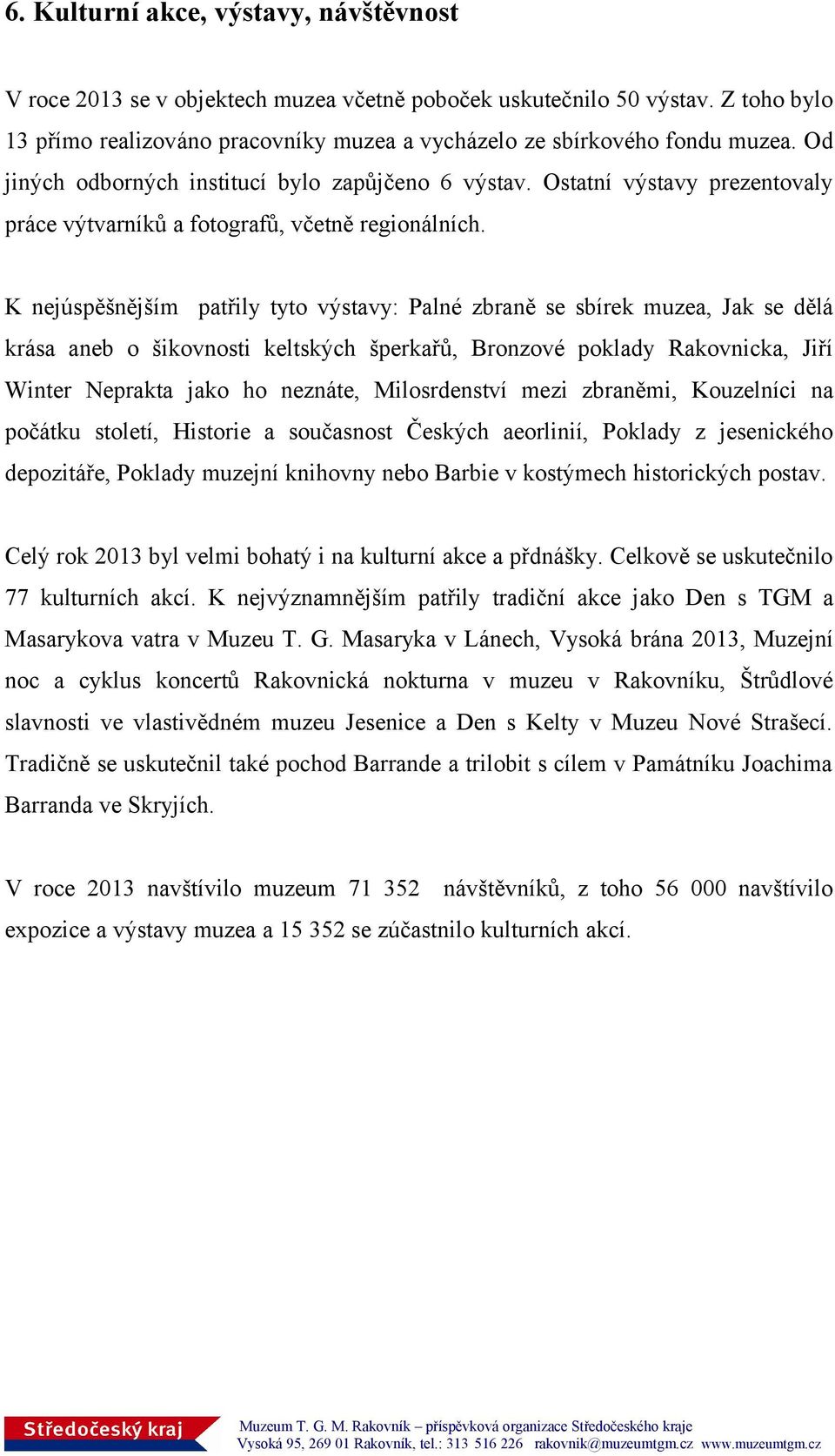 6. Kulturní akce, výstavy, návštěvnost

V roce 2013 se v objektech muzea včetně poboček uskutečnilo 50 výstav. Z toho bylo 13 přímo realizováno pracovníky muzea a vycházelo ze sbírkového fondu muzea. Od jiných odborných institucí bylo zapůjčeno 6 výstav. Ostatní výstavy prezentovaly práce výtvarníků a fotografů, včetně regionálních.

K nejúspěšnějším patřily tyto výstavy: Palné zbraně se sbírek muzea, Jak se dělá krása aneb o šikovnosti keltských šperkařů, Bronzové poklady Rakovnicka, Jiří Winter Neprakta jako ho neznáte, Milosrdenství mezi zbraněmi, Kouzelníci na počátku století, Historie a současnost Českých aeorlinií, Poklady z jesenického depozitáře, Poklady muzejní knihovny nebo Barbie v kostýmech historických postav.

Celý rok 2013 byl velmi bohatý i na kulturní akce a přdnášky. Celkově se uskutečnilo 77 kulturních akcí. K nejvýznamnějším patřily tradiční akce jako Den s TGM a Masarykova vatra v Muzeu T. G. Masaryka v Lánech, Vysoká brána 2013, Muzejní noc a cyklus koncertů Rakovnická nokturna v muzeu v Rakovníku, Štrůdlové slavnosti ve vlastivědném muzeu Jesenice a Den s Kelty v Muzeu Nové Strašecí. Tradičně se uskutečnil také pochod Barrande a trilobit s cílem v Památníku Joachima Barranda ve Skryjích.

V roce 2013 navštívilo muzeum 71 352 návštěvníků, z toho 56 000 navštívilo expozice a výstavy muzea a 15 352 se zúčastnilo kulturních akcí.

Středočeský kraj
Muzeum T. G. M. Rakovník – příspěvková organizace Středočeského kraje
Vysoká 95, 269 01 Rakovník, tel.: 313 516 226 rakovnik@muzeumtgm.cz www.muzeumtgm.cz